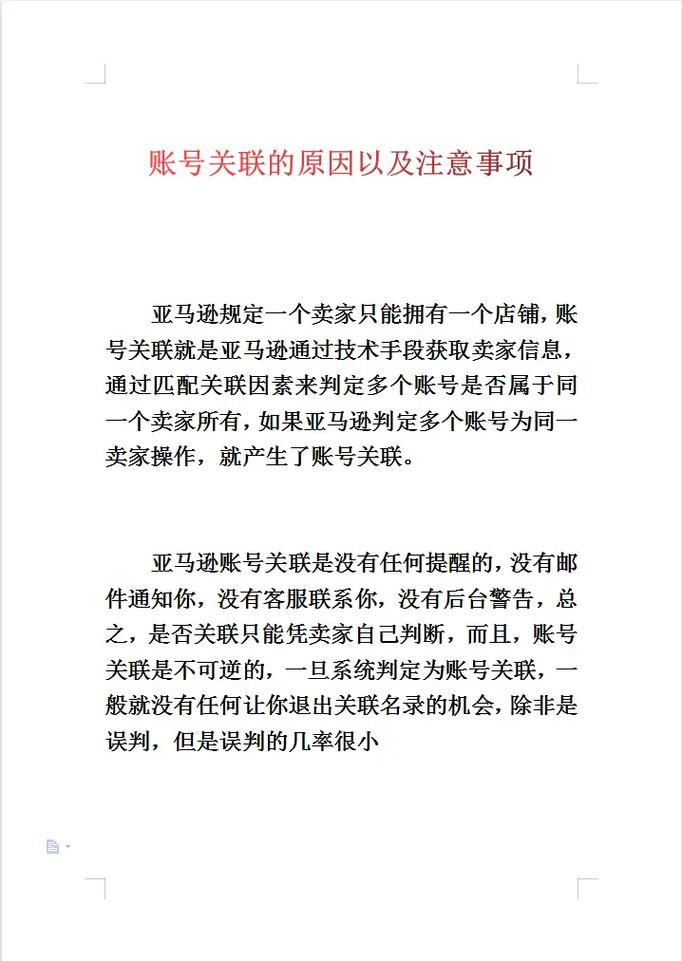 账号关联的原因以及注意事项

亚马逊规定一个卖家只能拥有一个店铺，账号关联就是亚马逊通过技术手段获取卖家信息，通过匹配关联因素来判定多个账号是否属于同一个卖家所有，如果亚马逊判定多个账号为同一卖家操作，就产生了账号关联。

亚马逊账号关联是没有任何提醒的，没有邮件通知你，没有客服联系你，没有后台警告，总之，是否关联只能凭卖家自己判断，而且，账号关联是不可逆的，一旦系统判定为账号关联，一般就没有任何让你退出关联名录的机会，除非是误判，但是误判的几率很小